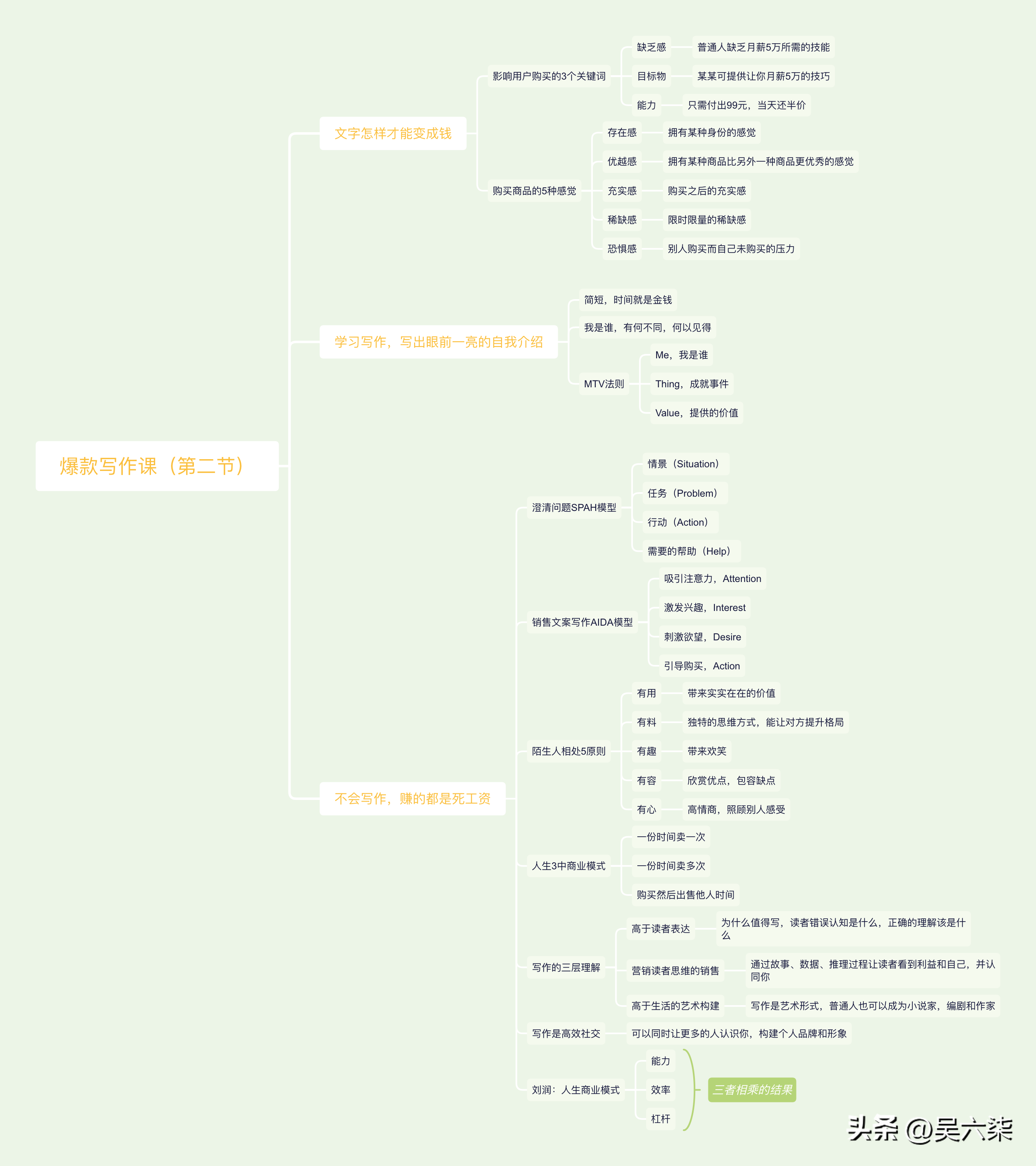 爆款写作课（第二节）

文字怎样才能变成钱

影响用户购买的3个关键词

缺乏感

普通人缺乏月薪5万所需的技能

目标物

某某可提供让你月薪5万的技巧

能力

只需付出99元，当天还半价

购买商品的5种感觉

存在感

拥有某种身份的感觉

优越感

拥有某种商品比另外一种商品更优秀的感觉

充实感

购买之后的充实感

稀缺感

限时限量的稀缺感

恐惧感

别人购买而自己未购买的压力

学习写作，写出眼前一亮的自我介绍

简短，时间就是金钱

我是谁，有何不同，何以见得

MTV法则

Me，我是谁

Thing，成就事件

Value，提供的价值

不会写作，赚的都是死工资

澄清问题SPAH模型

情景（Situation）

任务（Problem）

行动（Action）

需要的帮助（Help）

销售文案写作AIDA模型

吸引注意力，Attention

激发兴趣，Interest

刺激欲望，Desire

引导购买，Action

陌生人相处5原则

有用

带来实实在在的价值

有料

独特的思维方式，能让对方提升格局

有趣

带来欢笑

有容

欣赏优点，包容缺点

有心

高情商，照顾别人感受

人生3中商业模式

一份时间卖一次

一份时间卖多次

购买然后出售他人时间

写作的三层理解

高于读者表达

为什么值得写，读者错误认知是什么，正确的理解该是什么

营销读者思维的销售

通过故事、数据、推理过程让读者看到利益和自己，并认同你

高于生活的艺术构建

写作是艺术形式，普通人也可以成为小说家，编剧和作家

写作是高效社交

可以同时让更多的人认识你，构建个人品牌和形象

刘润：人生商业模式

能力

效率

杠杆

三者相乘的结果

头条 @吴六柒